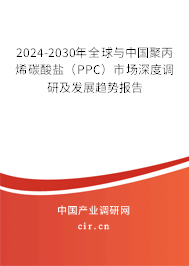 2024-2030年全球与中国聚丙烯碳酸盐（PPC）市场深度调研及发展趋势报告

中国产业调研网
cir.cn